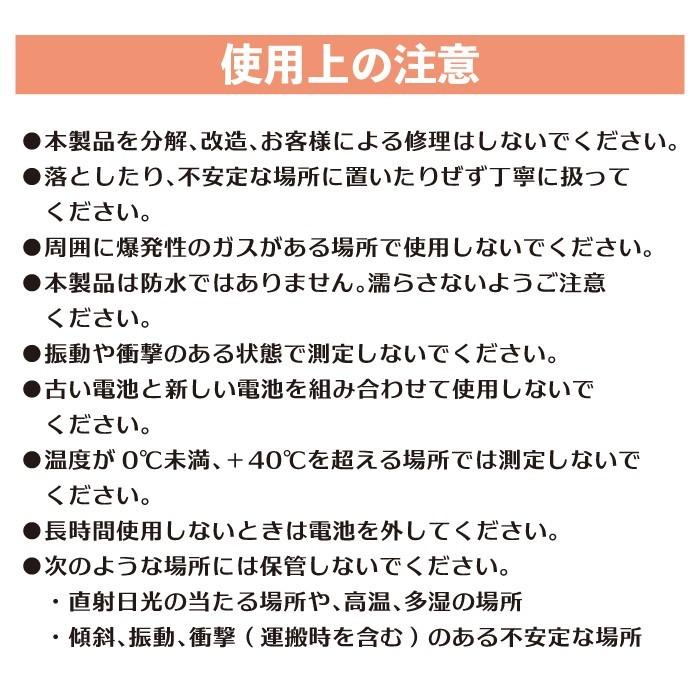 使用上の注意

●本製品を分解、改造、お客様による修理はしないでください。

●落としたり、不安定な場所に置いたりぜず丁寧に扱ってください。

●周囲に爆発性のガスがある場所で使用しないでください。

●本製品は防水ではありません。濡らさないようご注意ください。

●振動や衝撃のある状態で測定しないでください。

●古い電池と新しい電池を組み合わせて使用しないでください。

●温度が 0℃未満、＋40℃を超える場所では測定しないでください。

●長時間使用しないときは電池を外してください。

●次のような場所には保管しないでください。

・直射日光の当たる場所や、高温、多湿の場所

・傾斜、振動、衝撃（運搬時を含む）のある不安定な場所